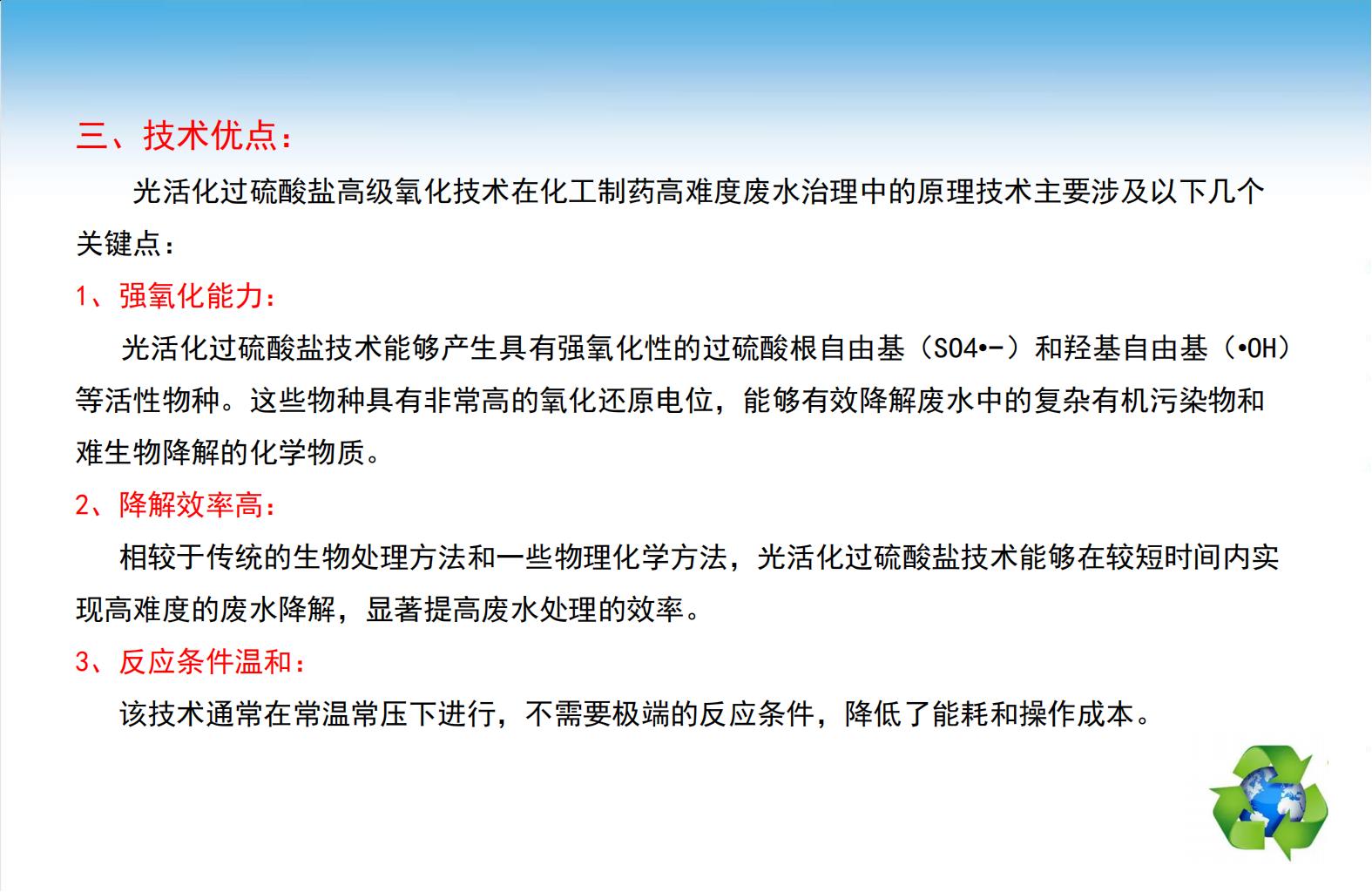 三、技术优点：

光活化过硫酸盐高级氧化技术在化工制药高难度废水治理中的原理技术主要涉及以下几个关键点：

1、强氧化能力：

光活化过硫酸盐技术能够产生具有强氧化性的过硫酸根自由基（SO4•-）和羟基自由基（•OH）等活性物种。这些物种具有非常高的氧化还原电位，能够有效降解废水中的复杂有机污染物和难生物降解的化学物质。

2、降解效率高：

相较于传统的生物处理方法和一些物理化学方法，光活化过硫酸盐技术能够在较短时间内实现高难度的废水降解，显著提高废水处理的效率。

3、反应条件温和：

该技术通常在常温常压下进行，不需要极端的反应条件，降低了能耗和操作成本。